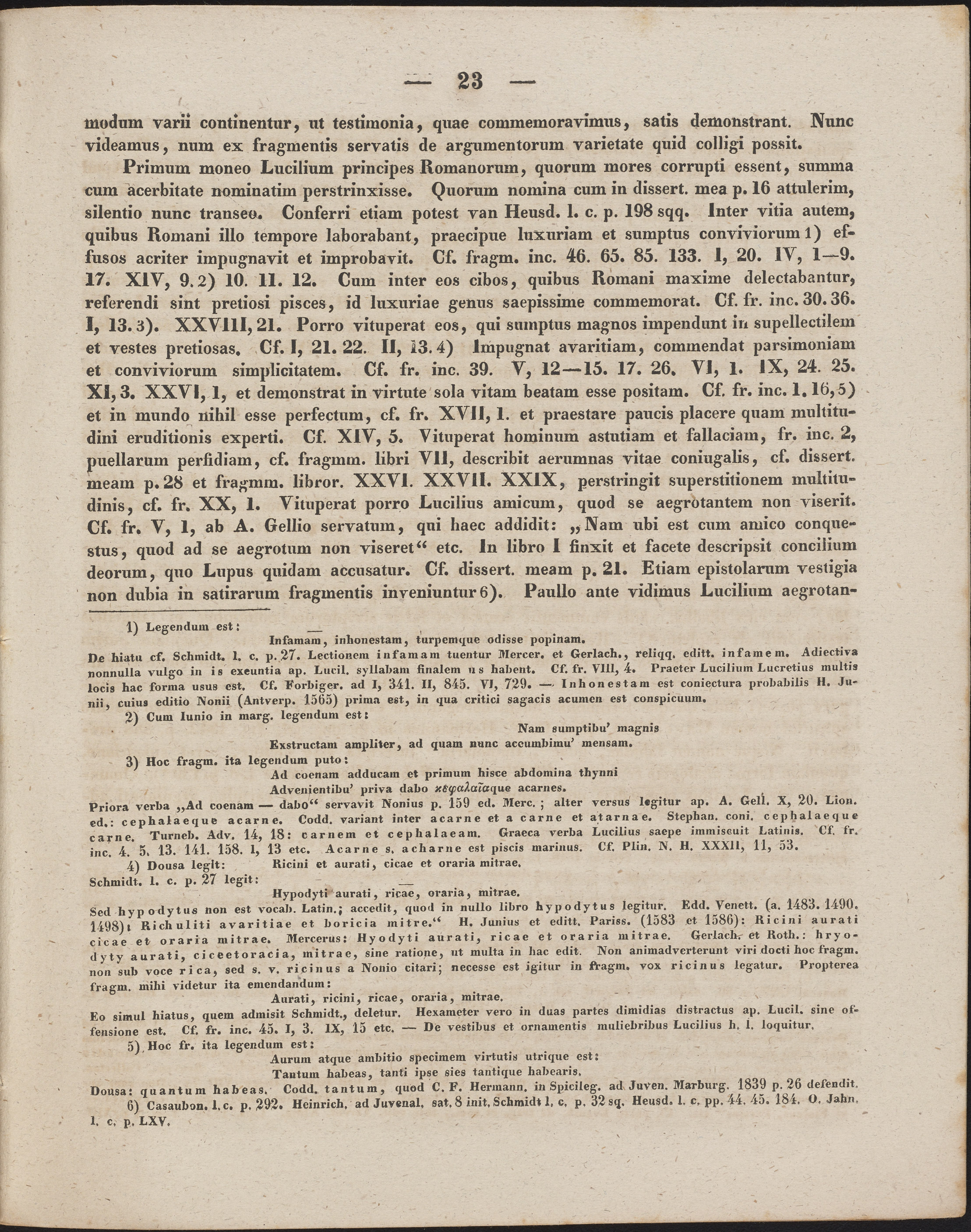 — 23 —

modum varii continentur, ut testimonia, quae commemoravimus, satis demonstrant. Nunc videamus, num ex fragmentis servatis de argumentorum varietate quid colligi possit.

Primum moneo Lucilium principes Romanorum, quorum mores corrupti essent, summa cum acerbitate nominatim perstrinxisse. Quorum nomina cum in dissert. mea p. 16 attulerim, silentio nunc transeo. Conferri etiam potest van Heusd. l. c. p. 198 sqq. Inter vitia autem, quibus Romani illo tempore laborabant, praecipue luxuriam et sumptus conviviorum 1) effusos acriter impugnavit et improbavit. Cf. fragm. inc. 46. 65. 85. 133. I, 20. IV, 1—9. 17. XIV, 9. 2) 10. 11. 12. Cum inter eos cibos, quibus Romani maxime delectabantur, referendi sint pretiosi pisces, id luxuriae genus saepissime commemorat. Cf. fr. inc. 30. 36. I, 13. 3). XXVIII, 21. Porro vituperat eos, qui sumptus magnos impendunt in supellectilem et vestes pretiosas. Cf. I, 21. 22. II, 13. 4) Impugnat avaritiam, commendat parsimoniam et conviviorum simplicitatem. Cf. fr. inc. 39. V, 12—15. 17. 26. VI, 1. IX, 24. 25. XI, 3. XXVI, 1, et demonstrat in virtute sola vitam beatam esse positam. Cf. fr. inc. 1. 16, 5) et in mundo nihil esse perfectum, cf. fr. XVII, 1. et praestare paucis placere quam multitudini eruditionis experti. Cf. XIV, 5. Vituperat hominum astutiam et fallaciam, fr. inc. 2, puellarum perfidiam, cf. fragmm. libri VII, describit aerumnas vitae coniugalis, cf. dissert. meam p. 28 et fragmm. libror. XXVI. XXVII. XXIX, perstringit superstitionem multitudinis, cf. fr. XX, 1. Vituperat porro Lucilius amicum, quod se aegrotantem non viserit. Cf. fr. V, 1, ab A. Gellio servatum, qui haec addidit: „Nam ubi est cum amico conquestus, quod ad se aegrotum non viseret“ etc. In libro I finxit et facete descripsit concilium deorum, quo Lupus quidam accusatur. Cf. dissert. meam p. 21. Etiam epistolarum vestigia non dubia in satirarum fragmentis inveniuntur 6). Paullo ante vidimus Lucilium aegrotan-

1) Legendum est:
Infamam, inhonestam, turpemque odisse popinam.
De hiatu cf. Schmidt. l. c. p. 27. Lectionem infamam tuentur Mercer. et Gerlach., reliqq. editt. infamem. Adiectiva nonnulla vulgo in is exeuntia ap. Lucil. syllabam finalem us habent. Cf. fr. VIII, 4. Praeter Lucilium Lucretius multis locis hac forma usus est. Cf. Forbiger. ad I, 341. II, 845. VI, 729. — Inhonestam est coniectura probabilis H. Junii, cuius editio Nonii (Antverp. 1565) prima est, in qua critici sagacis acumen est conspicuum.
2) Cum Iunio in marg. legendum est:
Nam sumptibu' magnis
Exstructam ampliter, ad quam nunc accumbimu' mensam.
3) Hoc fragm. ita legendum puto:
Ad coenam adducam et primum hisce abdomina thynni
Advenientibu' priva dabo κεφαλαῖαque acarnes.
Priora verba „Ad coenam — dabo“ servavit Nonius p. 159 ed. Merc.; alter versus legitur ap. A. Gell. X, 20. Lion. ed.: cephalaeque acarne. Codd. variant inter acarne et a carne et atarnae. Stephan. coni. cephalaeque carne. Turneb. Adv. 14, 18: carnem et cephalaeam. Graeca verba Lucilius saepe immiscuit Latinis. Cf. fr. inc. 4. 5. 13. 141. 158. I, 13 etc. Acarne s. acharne est piscis marinus. Cf. Plin. N. H. XXXII, 11, 53.
4) Dousa legit: Ricini et aurati, cicae et oraria mitrae.
Schmidt. l. c. p. 27 legit:
Hypodyti aurati, ricae, oraria, mitrae.
Sed hypodytus non est vocab. Latin.; accedit, quod in nullo libro hypodytus legitur. Edd. Venett. (a. 1483. 1490. 1498): Richuliti avaritiae et boricia mitre.“ H. Junius et editt. Pariss. (1583 et 1586): Ricini aurati cicae et oraria mitrae. Mercerus: Hyodyti aurati, ricae et oraria mitrae. Gerlach. et Roth.: hryodyty aurati, ciceetoracia, mitrae, sine ratione, ut multa in hac edit. Non animadverterunt viri docti hoc fragm. non sub voce rica, sed s. v. ricinus a Nonio citari; necesse est igitur in fragm. vox ricinus legatur. Propterea fragm. mihi videtur ita emendandum:
Aurati, ricini, ricae, oraria, mitrae.
Eo simul hiatus, quem admisit Schmidt., deletur. Hexameter vero in duas partes dimidias distractus ap. Lucil. sine offensione est. Cf. fr. inc. 45. I, 3. IX, 15 etc. — De vestibus et ornamentis muliebribus Lucilius h. l. loquitur.
5) Hoc fr. ita legendum est:
Aurum atque ambitio specimem virtutis utrique est:
Tantum habeas, tanti ipse sies tantique habearis.
Dousa: quantum habeas. Codd. tantum, quod C. F. Hermann. in Spicileg. ad Juven. Marburg. 1839 p. 26 defendit.
6) Casaubon. l. c. p. 292. Heinrich. ad Juvenal. sat. 8 init. Schmidt l. c. p. 32 sq. Heusd. l. c. pp. 44. 45. 184. O. Jahn. l. c. p. LXV.